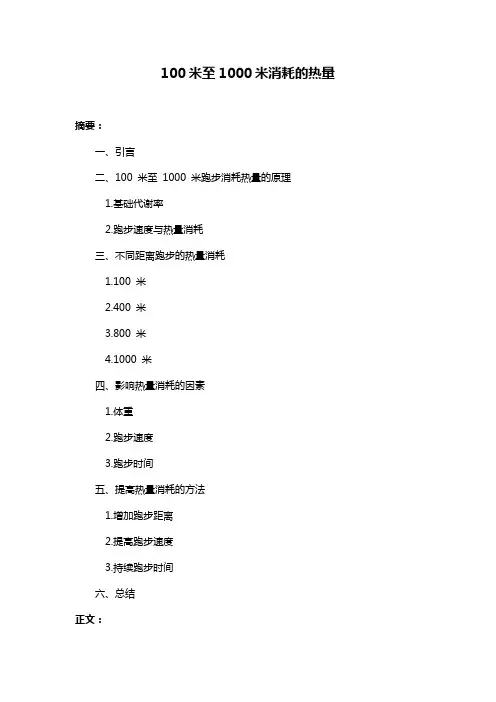 100 米至 1000 米消耗的热量

摘要：

一、引言

二、100 米至 1000 米跑步消耗热量的原理

1.基础代谢率

2.跑步速度与热量消耗

三、不同距离跑步的热量消耗

1.100 米

2.400 米

3.800 米

4.1000 米

四、影响热量消耗的因素

1.体重

2.跑步速度

3.跑步时间

五、提高热量消耗的方法

1.增加跑步距离

2.提高跑步速度

3.持续跑步时间

六、总结

正文：